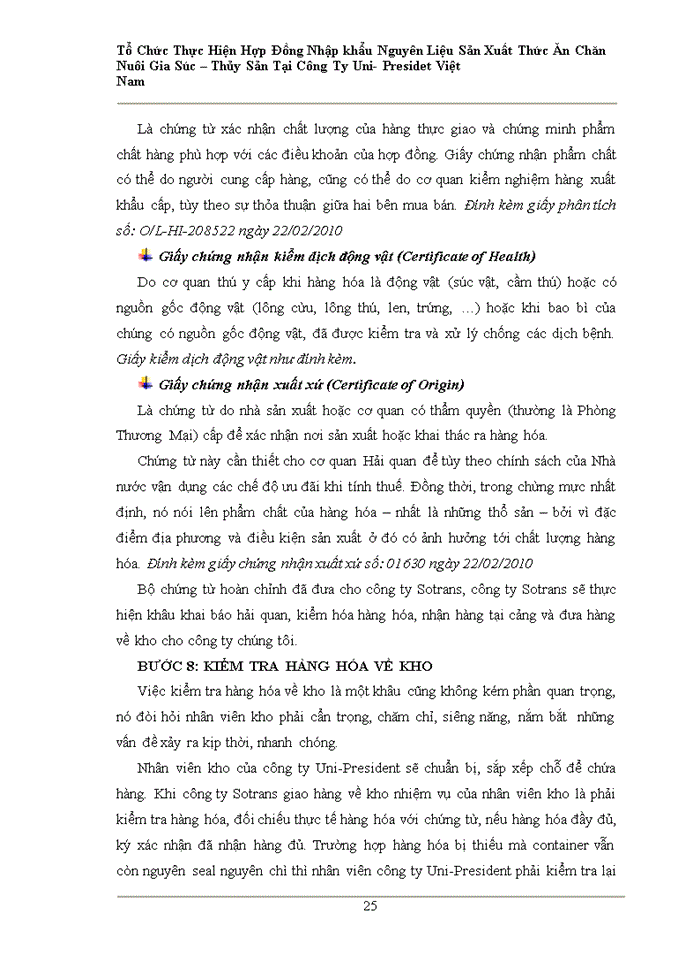 Tổ Chức Thực Hiện Hợp Đồng Nhập khẩu Nguyên Liệu Sản Xuất Thức Ăn Chăn Nuôi Gia Súc – Thủy Sản Tại Công Ty Uni- Presidet Việt Nam

Là chứng từ xác nhận chất lượng của hàng thực giao và chứng minh phẩm chất hàng phù hợp với các điều khoản của hợp đồng. Giấy chứng nhận phẩm chất có thể do người cung cấp hàng, cũng có thể do cơ quan kiểm nghiệm hàng xuất khẩu cấp, tùy theo sự thỏa thuận giữa hai bên mua bán. Đính kèm giấy phân tích số: O/L-HI-208522 ngày 22/02/2010

Giấy chứng nhận kiểm dịch động vật (Certificate of Health)

Do cơ quan thú y cấp khi hàng hóa là động vật (súc vật, cầm thú) hoặc có nguồn gốc động vật (lông cừu, lông thú, len, trứng, …) hoặc khi bao bì của chúng có nguồn gốc động vật, đã được kiểm tra và xử lý chống các dịch bệnh. Giấy kiểm dịch động vật như đính kèm.

Giấy chứng nhận xuất xứ (Certificate of Origin)

Là chứng từ do nhà sản xuất hoặc cơ quan có thẩm quyền (thường là Phòng Thương Mại) cấp để xác nhận nơi sản xuất hoặc khai thác ra hàng hóa.

Chứng từ này cần thiết cho cơ quan Hải quan để tùy theo chính sách của Nhà nước vận dụng các chế độ ưu đãi khi tính thuế. Đồng thời, trong chừng mực nhất định, nó nói lên phẩm chất của hàng hóa – nhất là những thổ sản – bởi vì đặc điểm địa phương và điều kiện sản xuất ở đó có ảnh hưởng tới chất lượng hàng hóa. Đính kèm giấy chứng nhận xuất xứ số: 01630 ngày 22/02/2010

Bộ chứng từ hoàn chỉnh đã đưa cho công ty Sotrans, công ty Sotrans sẽ thực hiện khâu khai báo hải quan, kiểm hóa hàng hóa, nhận hàng tại cảng và đưa hàng về kho cho công ty chúng tôi.

BƯỚC 8: KIỂM TRA HÀNG HÓA VỀ KHO

Việc kiểm tra hàng hóa về kho là một khâu cũng không kém phần quan trọng, nó đòi hỏi nhân viên kho phải cẩn trọng, chăm chỉ, siêng năng, nắm bắt những vấn đề xảy ra kịp thời, nhanh chóng.

Nhân viên kho của công ty Uni-President sẽ chuẩn bị, sắp xếp chỗ để chứa hàng. Khi công ty Sotrans giao hàng về kho nhiệm vụ của nhân viên kho là phải kiểm tra hàng hóa, đối chiếu thực tế hàng hóa với chứng từ, nếu hàng hóa đầy đủ, ký xác nhận đã nhận hàng đủ. Trường hợp hàng hóa bị thiếu mà container vẫn còn nguyên seal nguyên chì thì nhân viên công ty Uni-President phải kiểm tra lại

25